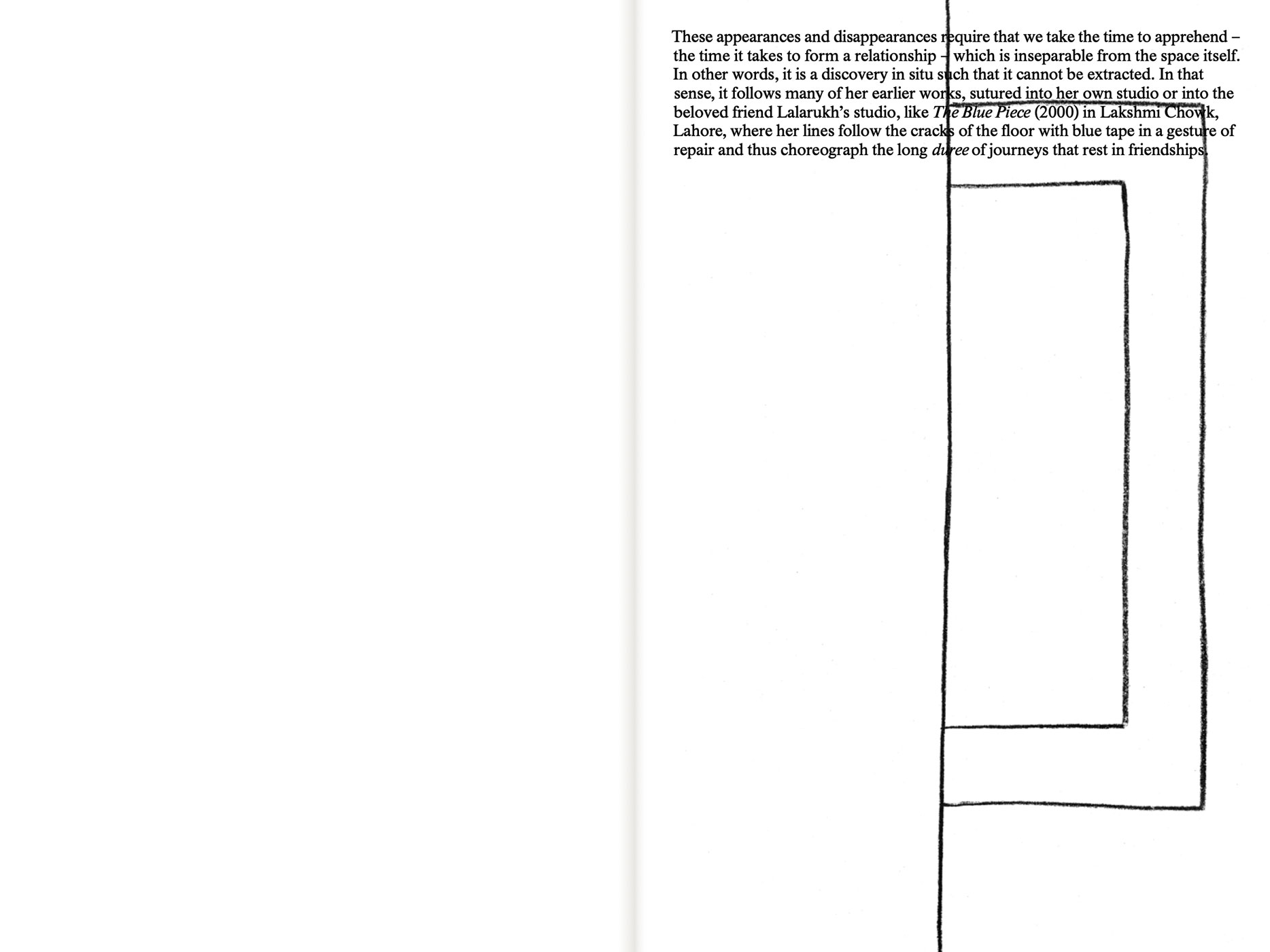 These appearances and disappearances require that we take the time to apprehend – the time it takes to form a relationship – which is inseparable from the space itself. In other words, it is a discovery in situ such that it cannot be extracted. In that sense, it follows many of her earlier works, sutured into her own studio or into the beloved friend Lalarukh's studio, like The Blue Piece (2000) in Lakshmi Chowk, Lahore, where her lines follow the cracks of the floor with blue tape in a gesture of repair and thus choreograph the long duree of journeys that rest in friendships.